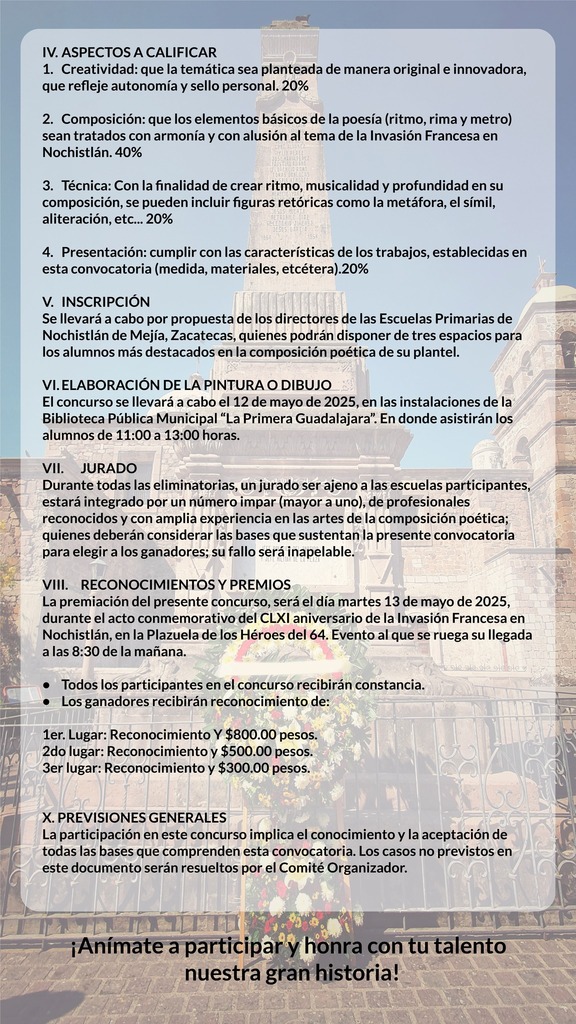 IV. ASPECTOS A CALIFICAR
1. Creatividad: que la temática sea planteada de manera original e innovadora, que refleje autonomía y sello personal. 20%

2. Composición: que los elementos básicos de la poesía (ritmo, rima y metro) sean tratados con armonía y con alusión al tema de la Invasión Francesa en Nochistlán. 40%

3. Técnica: Con la finalidad de crear ritmo, musicalidad y profundidad en su composición, se pueden incluir figuras retóricas como la metáfora, el símil, aliteración, etc... 20%

4. Presentación: cumplir con las características de los trabajos, establecidas en esta convocatoria (medida, materiales, etcétera).20%

V. INSCRIPCIÓN
Se llevará a cabo por propuesta de los directores de las Escuelas Primarias de Nochistlán de Mejía, Zacatecas, quienes podrán disponer de tres espacios para los alumnos más destacados en la composición poética de su plantel.

VI. ELABORACIÓN DE LA PINTURA O DIBUJO
El concurso se llevará a cabo el 12 de mayo de 2025, en las instalaciones de la Biblioteca Pública Municipal "La Primera Guadalajara". En donde asistirán los alumnos de 11:00 a 13:00 horas.

VII. JURADO
Durante todas las eliminatorias, un jurado ser ajeno a las escuelas participantes, estará integrado por un número impar (mayor a uno), de profesionales reconocidos y con amplia experiencia en las artes de la composición poética; quienes deberán considerar las bases que sustentan la presente convocatoria para elegir a los ganadores; su fallo será inapelable.

VIII. RECONOCIMIENTOS Y PREMIOS
La premiación del presente concurso, será el día martes 13 de mayo de 2025, durante el acto conmemorativo del CLXI aniversario de la Invasión Francesa en Nochistlán, en la Plazuela de los Héroes del 64. Evento al que se ruega su llegada a las 8:30 de la mañana.

● Todos los participantes en el concurso recibirán constancia.
● Los ganadores recibirán reconocimiento de:

1er. Lugar: Reconocimiento Y $800.00 pesos.
2do lugar: Reconocimiento y $500.00 pesos.
3er lugar: Reconocimiento y $300.00 pesos.

X. PREVISIONES GENERALES
La participación en este concurso implica el conocimiento y la aceptación de todas las bases que comprenden esta convocatoria. Los casos no previstos en este documento serán resueltos por el Comité Organizador.

¡Anímate a participar y honra con tu talento nuestra gran historia!